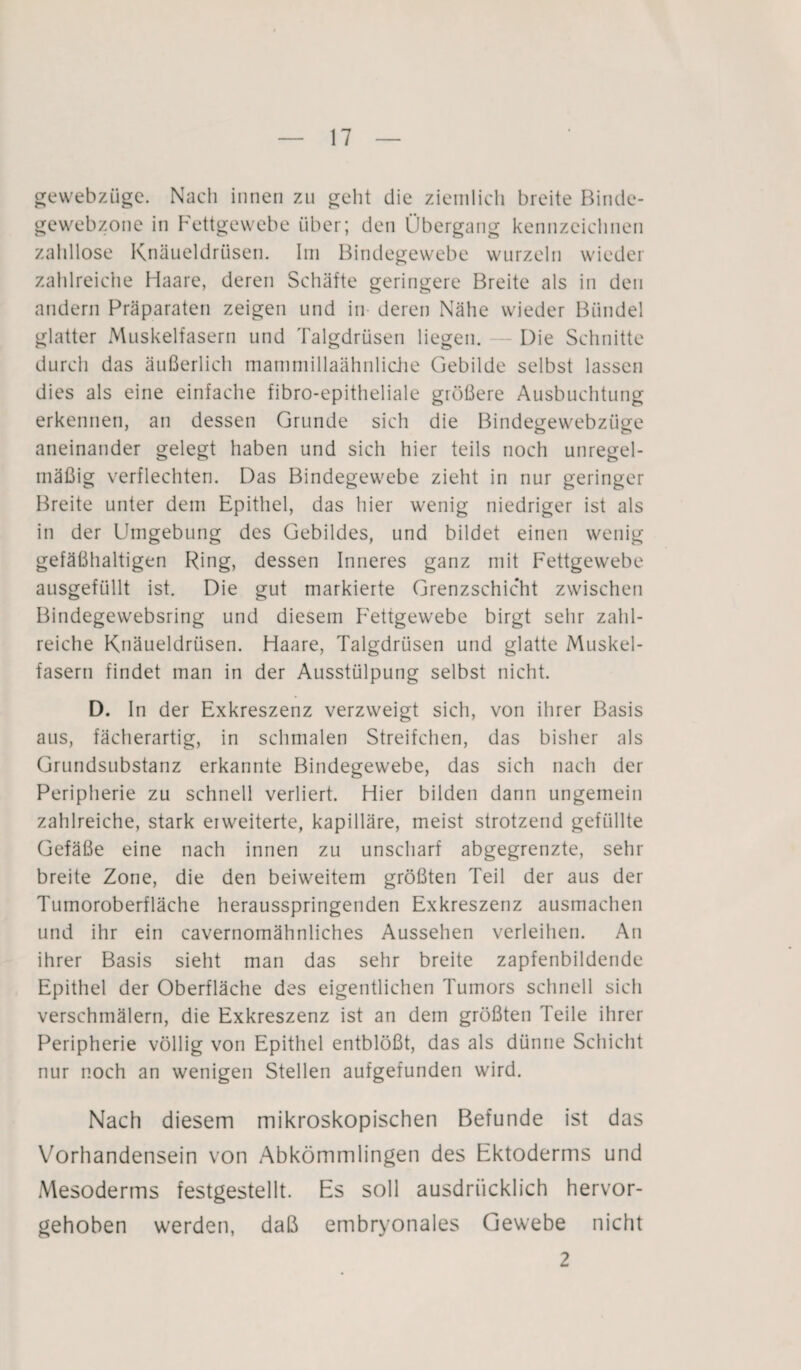 — 17 —

gewebzüge. Nach innen zu geht die ziemlich breite Bindegewebzone in Fettgewebe über; den Übergang kennzeichnen zahllose Knäueldrüsen. Im Bindegewebe wurzeln wieder zahlreiche Haare, deren Schäfte geringere Breite als in den andern Präparaten zeigen und in deren Nähe wieder Bündel glatter Muskelfasern und Talgdrüsen liegen. — Die Schnitte durch das äußerlich mammillaähnliche Gebilde selbst lassen dies als eine einfache fibro-epitheliale größere Ausbuchtung erkennen, an dessen Grunde sich die Bindegewebzüge aneinander gelegt haben und sich hier teils noch unregelmäßig verflechten. Das Bindegewebe zieht in nur geringer Breite unter dem Epithel, das hier wenig niedriger ist als in der Umgebung des Gebildes, und bildet einen wenig gefäßhaltigen Ring, dessen Inneres ganz mit Fettgewebe ausgefüllt ist. Die gut markierte Grenzschicht zwischen Bindegewebsring und diesem Fettgewebe birgt sehr zahlreiche Knäueldrüsen. Haare, Talgdrüsen und glatte Muskelfasern findet man in der Ausstülpung selbst nicht.

D. In der Exkreszenz verzweigt sich, von ihrer Basis aus, fächerartig, in schmalen Streifchen, das bisher als Grundsubstanz erkannte Bindegewebe, das sich nach der Peripherie zu schnell verliert. Hier bilden dann ungemein zahlreiche, stark erweiterte, kapilläre, meist strotzend gefüllte Gefäße eine nach innen zu unscharf abgegrenzte, sehr breite Zone, die den beiweitem größten Teil der aus der Tumoroberfläche herausspringenden Exkreszenz ausmachen und ihr ein cavernomähnliches Aussehen verleihen. An ihrer Basis sieht man das sehr breite zapfenbildende Epithel der Oberfläche des eigentlichen Tumors schnell sich verschmälern, die Exkreszenz ist an dem größten Teile ihrer Peripherie völlig von Epithel entblößt, das als dünne Schicht nur noch an wenigen Stellen aufgefunden wird.

Nach diesem mikroskopischen Befunde ist das Vorhandensein von Abkömmlingen des Ektoderms und Mesoderms festgestellt. Es soll ausdrücklich hervorgehoben werden, daß embryonales Gewebe nicht

2